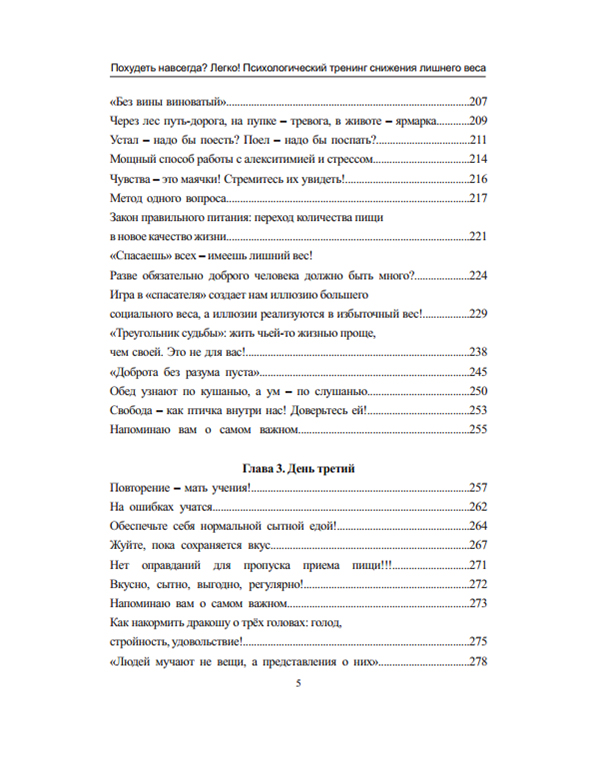 Похудеть навсегда? Легко! Психологический тренинг снижения лишнего веса

«Без вины виноватый»..........207
Через лес путь-дорога, на пупке – тревога, в животе – ярмарка..........209
Устал – надо бы поесть? Поел – надо бы поспать?..........211
Мощный способ работы с алекситимией и стрессом..........214
Чувства – это маячки! Стремитесь их увидеть!..........216
Метод одного вопроса..........217
Закон правильного питания: переход количества пищи в новое качество жизни..........221
«Спасаешь» всех – имеешь лишний вес!
Разве обязательно доброго человека должно быть много?..........224
Игра в «спасателя» создает нам иллюзию большего социального веса, а иллюзии реализуются в избыточный вес!..........229
«Треугольник судьбы»: жить чьей-то жизнью проще, чем своей. Это не для вас!..........238
«Доброта без разума пуста»..........245
Обед узнают по кушанью, а ум – по слушанью..........250
Свобода – как птичка внутри нас! Доверьтесь ей!..........253
Напоминаю вам о самом важном..........255

Глава 3. День третий
Повторение – мать учения!..........257
На ошибках учатся..........262
Обеспечьте себя нормальной сытной едой!..........264
Жуйте, пока сохраняется вкус..........267
Нет оправданий для пропуска приема пищи!!!..........271
Вкусно, сытно, выгодно, регулярно!..........272
Напоминаю вам о самом важном..........273
Как накормить дракошу о трёх головах: голод, стройность, удовольствие!..........275
«Людей мучают не вещи, а представления о них»..........278

5